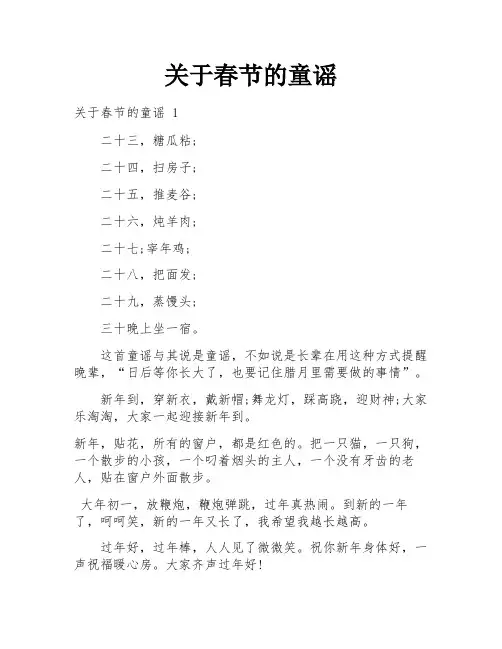 关于春节的童谣

关于春节的童谣 1

二十三，糖瓜粘；

二十四，扫房子；

二十五，推麦谷；

二十六，炖羊肉；

二十七;宰年鸡；

二十八，把面发；

二十九，蒸馒头；

三十晚上坐一宿。

这首童谣与其说是童谣，不如说是长辈在用这种方式提醒晚辈，“日后等你长大了，也要记住腊月里需要做的事情”。

新年到，穿新衣，戴新帽;舞龙灯，踩高跷，迎财神;大家乐淘淘，大家一起迎接新年到。

新年，贴花，所有的窗户，都是红色的。把一只猫，一只狗，一个散步的小孩，一个叼着烟头的主人，一个没有牙齿的老人，贴在窗户外面散步。

大年初一，放鞭炮，鞭炮弹跳，过年真热闹。到新的一年了，呵呵笑，新的一年又长了，我希望我越长越高。

过年好，过年棒，人人见了微微笑。祝你新年身体好，一声祝福暖心房。大家齐声过年好!